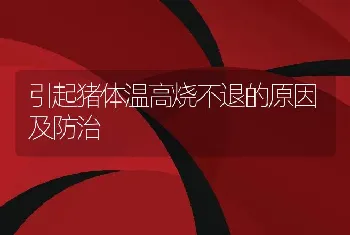 引起猪体温高烧不退的原因及防治